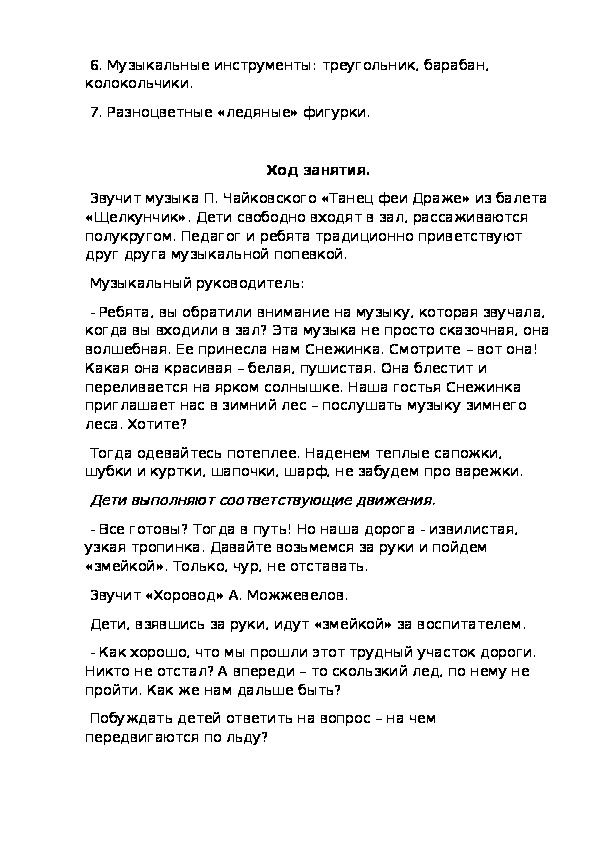 6. Музыкальные инструменты: треугольник, барабан, колокольчики.

7. Разноцветные «ледяные» фигурки.

Ход занятия.

Звучит музыка П. Чайковского «Танец феи Драже» из балета «Щелкунчик». Дети свободно входят в зал, рассаживаются полукругом. Педагог и ребята традиционно приветствуют друг друга музыкальной попевкой.

Музыкальный руководитель:

- Ребята, вы обратили внимание на музыку, которая звучала, когда вы входили в зал? Эта музыка не просто сказочная, она волшебная. Ее принесла нам Снежинка. Смотрите – вот она! Какая она красивая – белая, пушистая. Она блестит и переливается на ярком солнышке. Наша гостья Снежинка приглашает нас в зимний лес – послушать музыку зимнего леса. Хотите?

Тогда одевайтесь потеплее. Наденем теплые сапожки, шубки и куртки, шапочки, шарф, не забудем про варежки.

Дети выполняют соответствующие движения.

- Все готовы? Тогда в путь! Но наша дорога - извилистая, узкая тропинка. Давайте возьмемся за руки и пойдем «змейкой». Только, чур, не отставать.

Звучит «Хоровод» А. Можжевелов.

Дети, взявшись за руки, идут «змейкой» за воспитателем.

- Как хорошо, что мы прошли этот трудный участок дороги. Никто не отстал? А впереди – то скользкий лед, по нему не пройти. Как же нам дальше быть?

Побуждать детей ответить на вопрос – на чем передвигаются по льду?